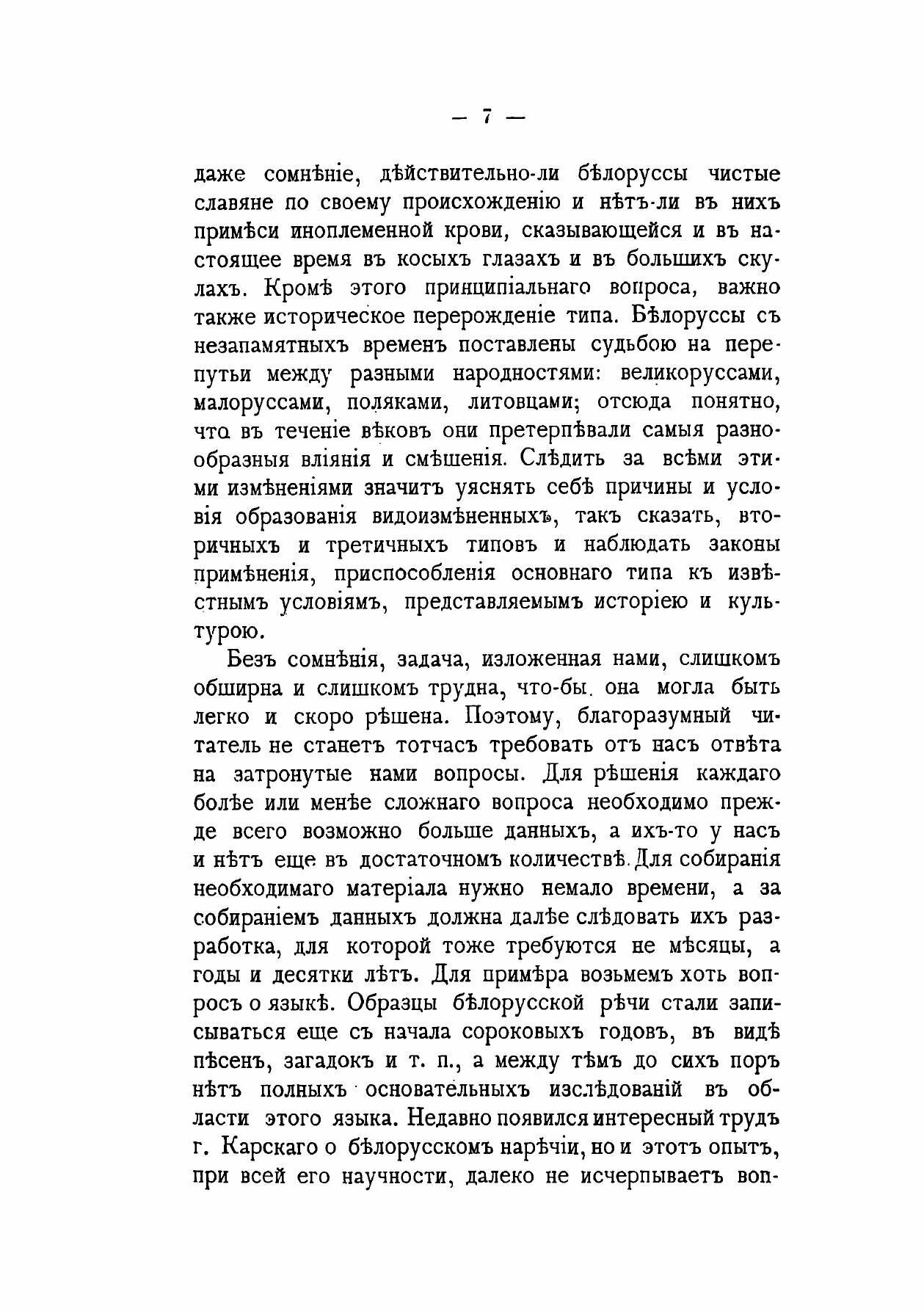 — 7 —

даже сомнѣніе, дѣйствительно-ли бѣлоруссы чистые славяне по своему происхожденію и нѣтъ-ли въ нихъ примѣси иноплеменной крови, сказывающейся и въ настоящее время въ косыхъ глазахъ и въ большихъ скулахъ. Кромѣ этого принципіальнаго вопроса, важно также историческое перерожденіе типа. Бѣлоруссы съ незапамятныхъ временъ поставлены судьбою на перепутьи между разными народностями: великоруссами, малоруссами, поляками, литовцами; отсюда понятно, что въ теченіе вѣковъ они претерпѣвали самыя разнообразныя вліянія и смѣшенія. Слѣдить за всѣми этими измѣненіями значитъ уяснять себѣ причины и условія образованія видоизмѣненныхъ, такъ сказать, вторичныхъ и третичныхъ типовъ и наблюдать законы примѣненія, приспособленія основнаго типа къ извѣстнымъ условіямъ, представляемымъ исторіею и культурою.

Безъ сомнѣнія, задача, изложенная нами, слишкомъ обширна и слишкомъ трудна, что-бы она могла быть легко и скоро рѣшена. Поэтому, благоразумный читатель не станетъ тотчасъ требовать отъ насъ отвѣта на затронутые нами вопросы. Для рѣшенія каждаго болѣе или менѣе сложнаго вопроса необходимо прежде всего возможно больше данныхъ, а ихъ-то у насъ и нѣтъ еще въ достаточномъ количествѣ. Для собиранія необходимаго матеріала нужно немало времени, а за собираніемъ данныхъ должна далѣе слѣдовать ихъ разработка, для которой тоже требуются не мѣсяцы, а годы и десятки лѣтъ. Для примѣра возьмемъ хоть вопросъ о языкѣ. Образцы бѣлорусской рѣчи стали записываться еще съ начала сороковыхъ годовъ, въ видѣ пѣсенъ, загадокъ и т. п., а между тѣмъ до сихъ поръ нѣтъ полныхъ основательныхъ изслѣдованій въ области этого языка. Недавно появился интересный трудъ г. Карскаго о бѣлорусскомъ нарѣчіи, но и этотъ опытъ, при всей его научности, далеко не исчерпываетъ воп-